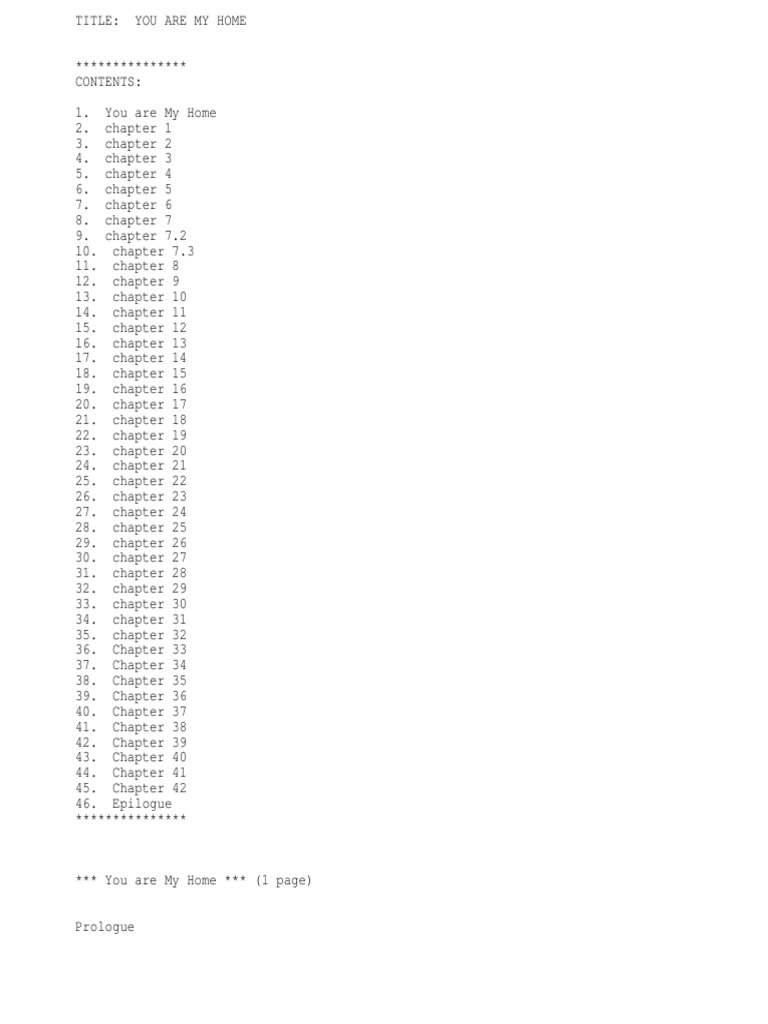 TITLE:  YOU ARE MY HOME

***************
CONTENTS:

1.  You are My Home
2.  chapter 1
3.  chapter 2
4.  chapter 3
5.  chapter 4
6.  chapter 5
7.  chapter 6
8.  chapter 7
9.  chapter 7.2
10.  chapter 7.3
11.  chapter 8
12.  chapter 9
13.  chapter 10
14.  chapter 11
15.  chapter 12
16.  chapter 13
17.  chapter 14
18.  chapter 15
19.  chapter 16
20.  chapter 17
21.  chapter 18
22.  chapter 19
23.  chapter 20
24.  chapter 21
25.  chapter 22
26.  chapter 23
27.  chapter 24
28.  chapter 25
29.  chapter 26
30.  chapter 27
31.  chapter 28
32.  chapter 29
33.  chapter 30
34.  chapter 31
35.  chapter 32
36.  Chapter 33
37.  Chapter 34
38.  Chapter 35
39.  Chapter 36
40.  Chapter 37
41.  Chapter 38
42.  Chapter 39
43.  Chapter 40
44.  Chapter 41
45.  Chapter 42
46.  Epilogue
***************

*** You are My Home *** (1 page)

Prologue